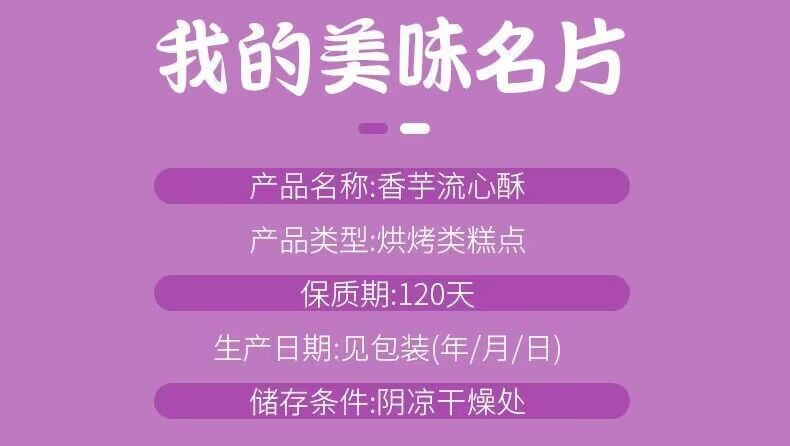 我的美味名片

产品名称:香芋流心酥

产品类型:烘烤类糕点

保质期:120天

生产日期:见包装(年/月/日)

储存条件:阴凉干燥处